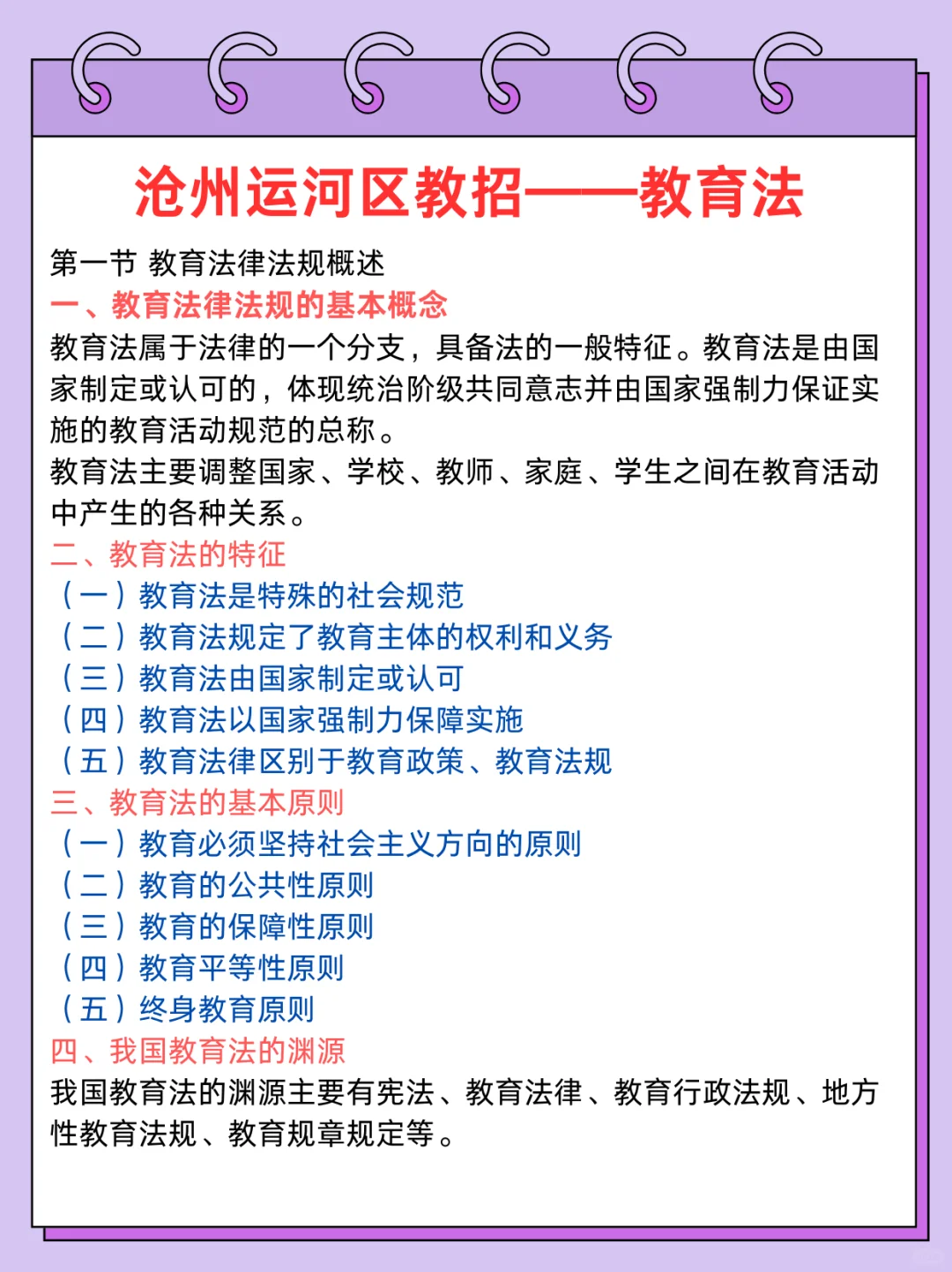 沧州运河区教招——教育法

第一节 教育法律法规概述

一、教育法律法规的基本概念

教育法属于法律的一个分支，具备法的一般特征。教育法是由国家制定或认可的，体现统治阶级共同意志并由国家强制力保证实施的教育活动规范的总称。

教育法主要调整国家、学校、教师、家庭、学生之间在教育活动中产生的各种关系。

二、教育法的特征

（一）教育法是特殊的社会规范

（二）教育法规定了教育主体的权利和义务

（三）教育法由国家制定或认可

（四）教育法以国家强制力保障实施

（五）教育法律区别于教育政策、教育法规

三、教育法的基本原则

（一）教育必须坚持社会主义方向的原则

（二）教育的公共性原则

（三）教育的保障性原则

（四）教育平等性原则

（五）终身教育原则

四、我国教育法的渊源

我国教育法的渊源主要有宪法、教育法律、教育行政法规、地方性教育法规、教育规章规定等。